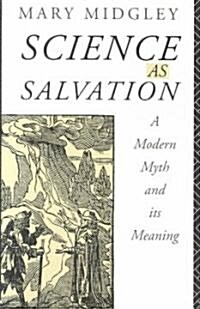 MARY MIDGLEY

SCIENCE AS SALVATION

A Modern Myth and its Meaning